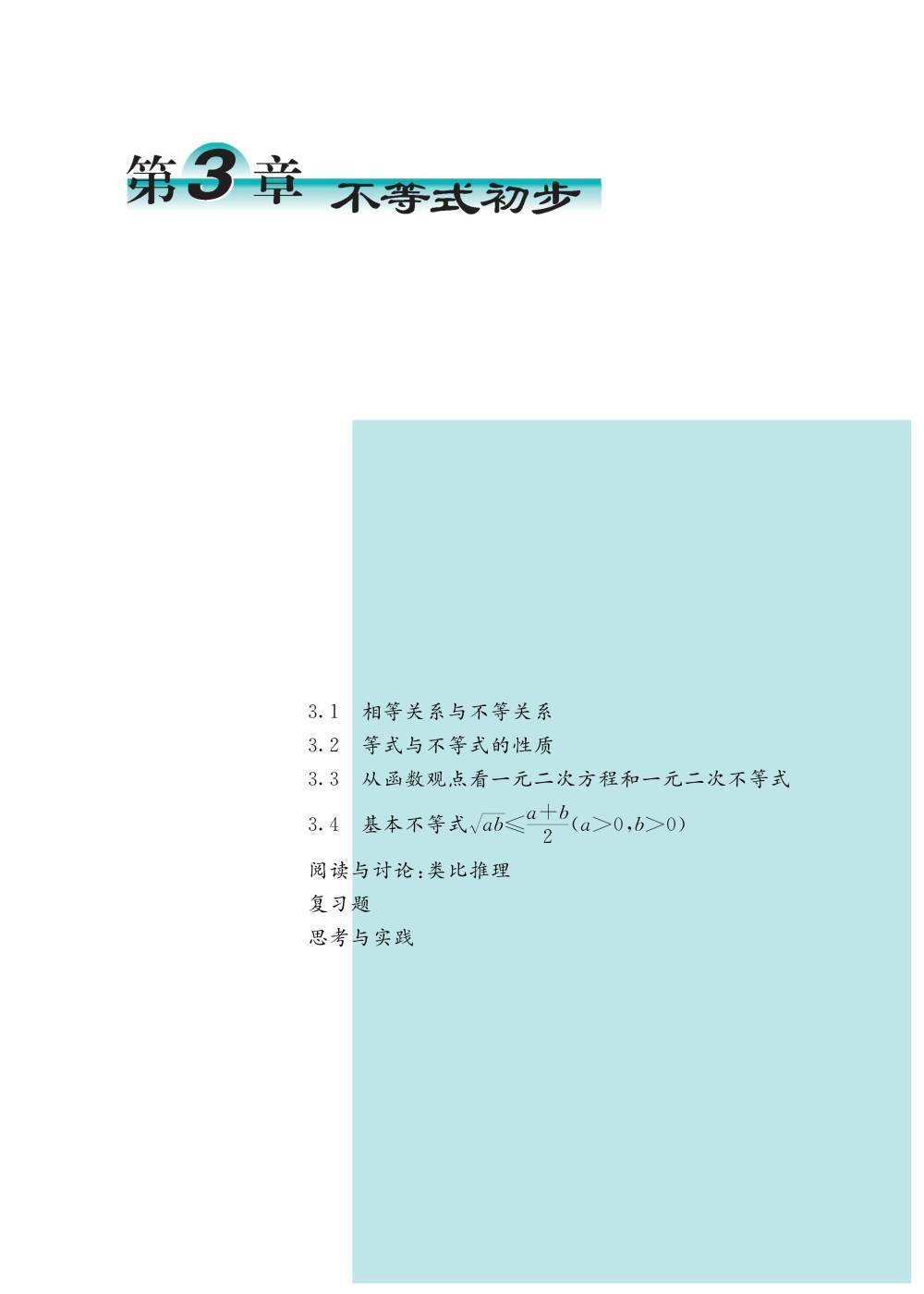 第3章 不等式初步

3.1 相等关系与不等关系
3.2 等式与不等式的性质
3.3 从函数观点看一元二次方程和一元二次不等式
3.4 基本不等式$\sqrt{ab}\leqslant\frac{a+b}{2}(a>0,b>0)$
阅读与讨论：类比推理
复习题
思考与实践